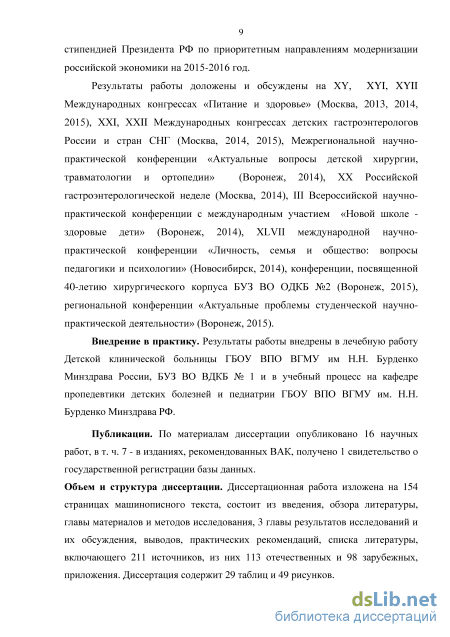 9

стипендией Президента РФ по приоритетным направлениям модернизации российской экономики на 2015-2016 год.

Результаты работы доложены и обсуждены на XY, XYI, XYII Международных конгрессах «Питание и здоровье» (Москва, 2013, 2014, 2015), XXI, XXII Международных конгрессах детских гастроэнтерологов России и стран СНГ (Москва, 2014, 2015), Межрегиональной научно-практической конференции «Актуальные вопросы детской хирургии, травматологии и ортопедии» (Воронеж, 2014), XX Российской гастроэнтерологической неделе (Москва, 2014), III Всероссийской научно-практической конференции с международным участием «Новой школе - здоровые дети» (Воронеж, 2014), XLVII международной научно-практической конференции «Личность, семья и общество: вопросы педагогики и психологии» (Новосибирск, 2014), конференции, посвященной 40-летию хирургического корпуса БУЗ ВО ОДКБ №2 (Воронеж, 2015), региональной конференции «Актуальные проблемы студенческой научно-практической деятельности» (Воронеж, 2015).

Внедрение в практику. Результаты работы внедрены в лечебную работу Детской клинической больницы ГБОУ ВПО ВГМУ им Н.Н. Бурденко Минздрава России, БУЗ ВО ВДКБ № 1 и в учебный процесс на кафедре пропедевтики детских болезней и педиатрии ГБОУ ВПО ВГМУ им. Н.Н. Бурденко Минздрава РФ.

Публикации. По материалам диссертации опубликовано 16 научных работ, в т. ч. 7 - в изданиях, рекомендованных ВАК, получено 1 свидетельство о государственной регистрации базы данных.

Объем и структура диссертации. Диссертационная работа изложена на 154 страницах машинописного текста, состоит из введения, обзора литературы, главы материалов и методов исследования, 3 главы результатов исследований и их обсуждения, выводов, практических рекомендаций, списка литературы, включающего 211 источников, из них 113 отечественных и 98 зарубежных, приложения. Диссертация содержит 29 таблиц и 49 рисунков.

dsLib.net
библиотека диссертаций